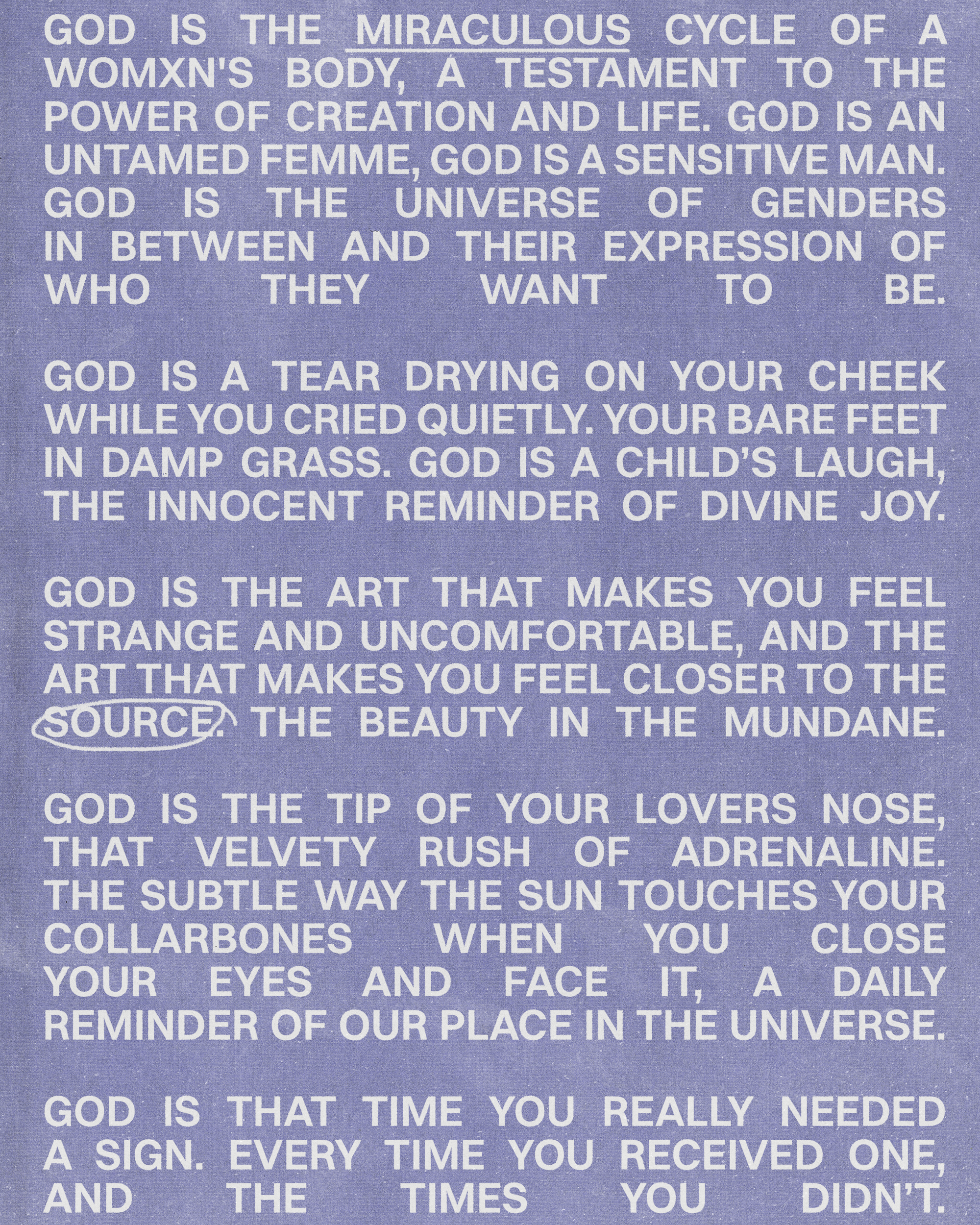 GOD IS THE MIRACULOUS CYCLE OF A WOMXN'S BODY, A TESTAMENT TO THE POWER OF CREATION AND LIFE. GOD IS AN UNTAMED FEMME, GOD IS A SENSITIVE MAN. GOD IS THE UNIVERSE OF GENDERS IN BETWEEN AND THEIR EXPRESSION OF WHO THEY WANT TO BE.

GOD IS A TEAR DRYING ON YOUR CHEEK WHILE YOU CRIED QUIETLY. YOUR BARE FEET IN DAMP GRASS. GOD IS A CHILD'S LAUGH, THE INNOCENT REMINDER OF DIVINE JOY.

GOD IS THE ART THAT MAKES YOU FEEL STRANGE AND UNCOMFORTABLE, AND THE ART THAT MAKES YOU FEEL CLOSER TO THE SOURCE. THE BEAUTY IN THE MUNDANE.

GOD IS THE TIP OF YOUR LOVERS NOSE, THAT VELVETY RUSH OF ADRENALINE. THE SUBTLE WAY THE SUN TOUCHES YOUR COLLARBONES WHEN YOU CLOSE YOUR EYES AND FACE IT, A DAILY REMINDER OF OUR PLACE IN THE UNIVERSE.

GOD IS THAT TIME YOU REALLY NEEDED A SIGN. EVERY TIME YOU RECEIVED ONE, AND THE TIMES YOU DIDN'T.